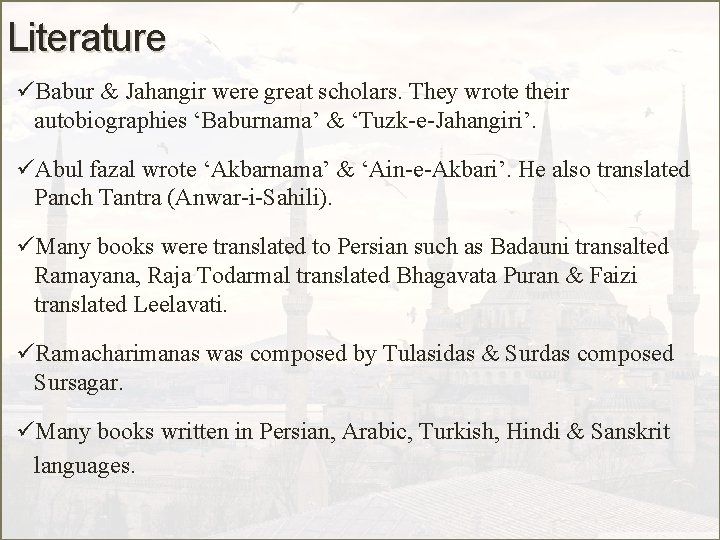 Literature

✓Babur & Jahangir were great scholars. They wrote their autobiographies ‘Baburnama’ & ‘Tuzk-e-Jahangiri’.

✓Abul fazal wrote ‘Akbarnama’ & ‘Ain-e-Akbari’. He also translated Panch Tantra (Anwar-i-Sahili).

✓Many books were translated to Persian such as Badauni transalted Ramayana, Raja Todarmal translated Bhagavata Puran & Faizi translated Leelavati.

✓Ramacharimanas was composed by Tulasidas & Surdas composed Sursagar.

✓Many books written in Persian, Arabic, Turkish, Hindi & Sanskrit languages.